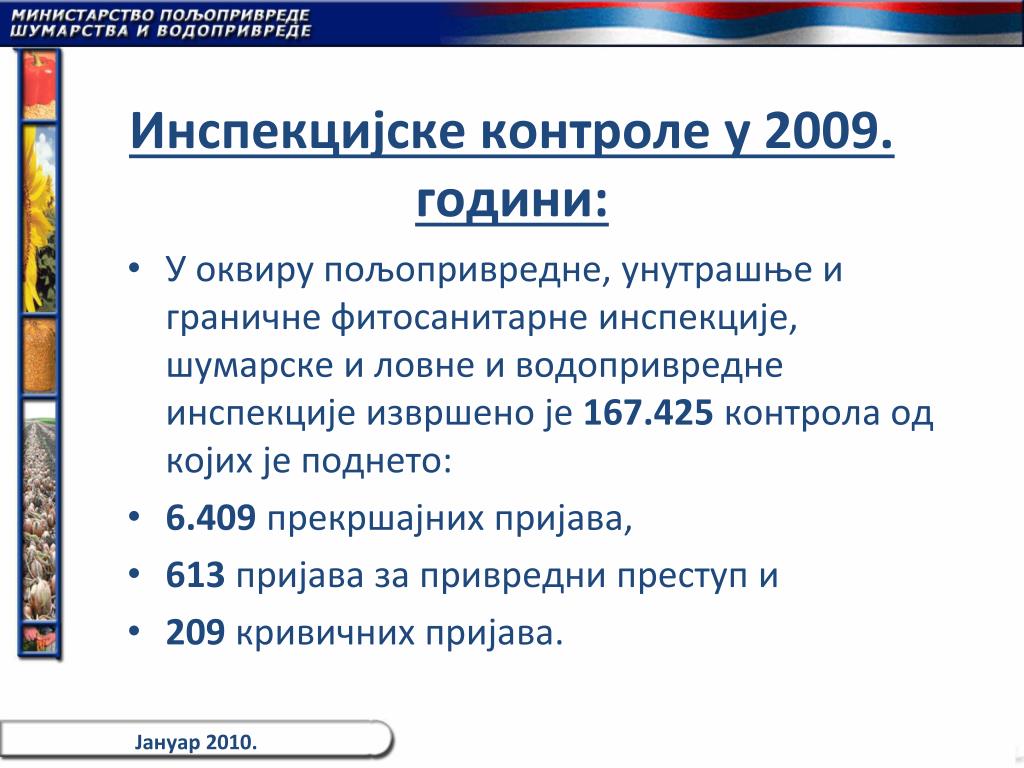 МИНИСТАРСТВО ПОЉОПРИВРЕДЕ
ШУМАРСТВА И ВОДОПРИВРЕДЕ

Инспекцијске контроле у 2009. години:

• У оквиру пољопривредне, унутрашње и граничне фитосанитарне инспекције, шумарске и ловне и водопривредне инспекције извршено је 167.425 контрола од којих је поднето:
• 6.409 прекршајних пријава,
• 613 пријава за привредни преступ и
• 209 кривичних пријава.

Јануар 2010.